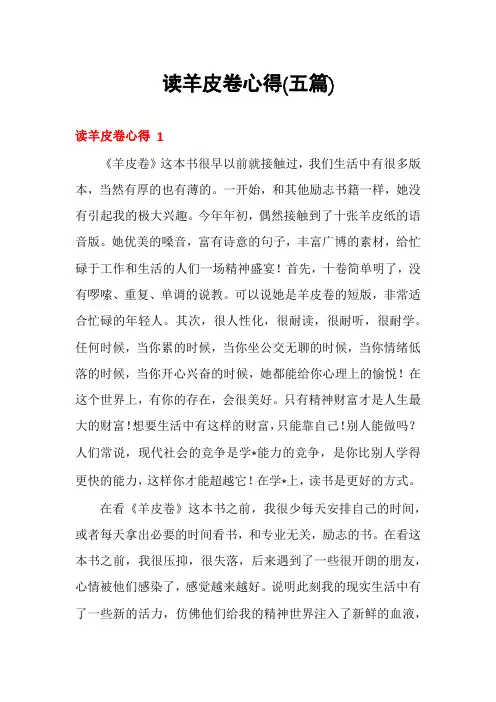 读羊皮卷心得(五篇)

读羊皮卷心得 1

《羊皮卷》这本书很早以前就接触过，我们生活中有很多版本，当然有厚的也有薄的。一开始，和其他励志书籍一样，她没有引起我的极大兴趣。今年年初，偶然接触到了十张羊皮纸的语音版。她优美的嗓音，富有诗意的句子，丰富广博的素材，给忙碌于工作和生活的人们一场精神盛宴！首先，十卷简单明了，没有啰嗦、重复、单调的说教。可以说她是羊皮卷的短版，非常适合忙碌的年轻人。其次，很人性化，很耐读，很耐听，很耐学。任何时候，当你累的时候，当你坐公交无聊的时候，当你情绪低落的时候，当你开心兴奋的时候，她都能给你心理上的愉悦！在这个世界上，有你的存在，会很美好。只有精神财富才是人生最大的财富！想要生活中有这样的财富，只能靠自己！别人能做吗？人们常说，现代社会的竞争是学*能力的竞争，是你比别人学得更快的能力，这样你才能超越它！在学*上，读书是更好的方式。

在看《羊皮卷》这本书之前，我很少每天安排自己的时间，或者每天拿出必要的时间看书，和专业无关，励志的书。在看这本书之前，我很压抑，很失落，后来遇到了一些很开朗的朋友，心情被他们感染了，感觉越来越好。说明此刻我的现实生活中有了一些新的活力，仿佛他们给我的精神世界注入了新鲜的血液，